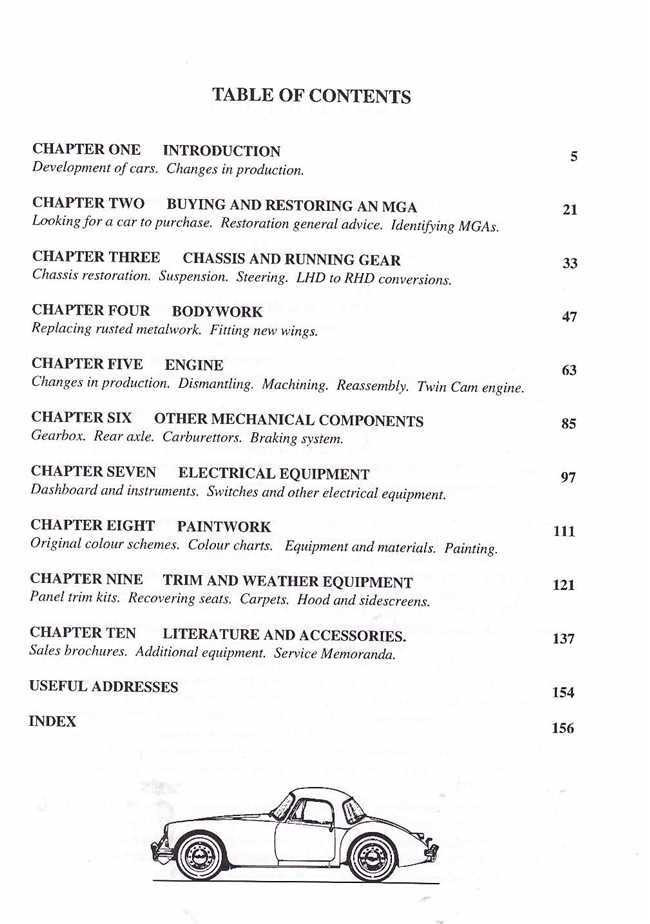 TABLE OF CONTENTS

CHAPTER ONE INTRODUCTION 5
Development of cars. Changes in production.

CHAPTER TWO BUYING AND RESTORING AN MGA 21
Looking for a car to purchase. Restoration general advice. Identifying MGAs.

CHAPTER THREE CHASSIS AND RUNNING GEAR 33
Chassis restoration. Suspension. Steering. LHD to RHD conversions.

CHAPTER FOUR BODYWORK 47
Replacing rusted metalwork. Fitting new wings.

CHAPTER FIVE ENGINE 63
Changes in production. Dismantling. Machining. Reassembly. Twin Cam engine.

CHAPTER SIX OTHER MECHANICAL COMPONENTS 85
Gearbox. Rear axle. Carburettors. Braking system.

CHAPTER SEVEN ELECTRICAL EQUIPMENT 97
Dashboard and instruments. Switches and other electrical equipment.

CHAPTER EIGHT PAINTWORK 111
Original colour schemes. Colour charts. Equipment and materials. Painting.

CHAPTER NINE TRIM AND WEATHER EQUIPMENT 121
Panel trim kits. Recovering seats. Carpets. Hood and sidescreens.

CHAPTER TEN LITERATURE AND ACCESSORIES. 137
Sales brochures. Additional equipment. Service Memoranda.

USEFUL ADDRESSES 154

INDEX 156